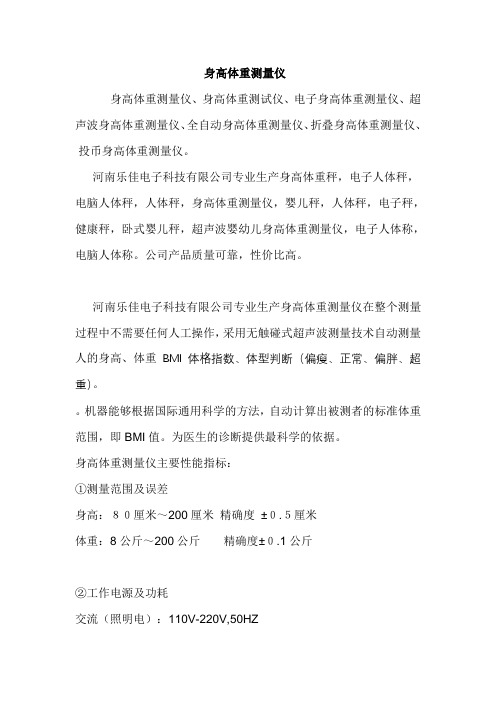 身高体重测量仪

身高体重测量仪、身高体重测试仪、电子身高体重测量仪、超声波身高体重测量仪、全自动身高体重测量仪、折叠身高体重测量仪、投币身高体重测量仪。

河南乐佳电子科技有限公司专业生产身高体重秤，电子人体秤，电脑人体秤，人体秤，身高体重测量仪，婴儿秤，人体秤，电子秤，健康秤，卧式婴儿秤，超声波婴幼儿身高体重测量仪，电子人体称，电脑人体称。公司产品质量可靠，性价比高。

河南乐佳电子科技有限公司专业生产身高体重测量仪在整个测量过程中不需要任何人工操作，采用无触碰式超声波测量技术自动测量人的身高、体重 BMI 体格指数、体型判断（偏瘦、正常、偏胖、超重）。

。机器能够根据国际通用科学的方法，自动计算出被测者的标准体重范围，即 BMI 值。为医生的诊断提供最科学的依据。

身高体重测量仪主要性能指标：

①测量范围及误差

身高：８０厘米～200 厘米 精确度 ±０.５厘米

体重：8 公斤～200 公斤 精确度±０.1 公斤

②工作电源及功耗

交流（照明电）：110V-220V,50HZ